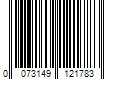 0 073149 121783